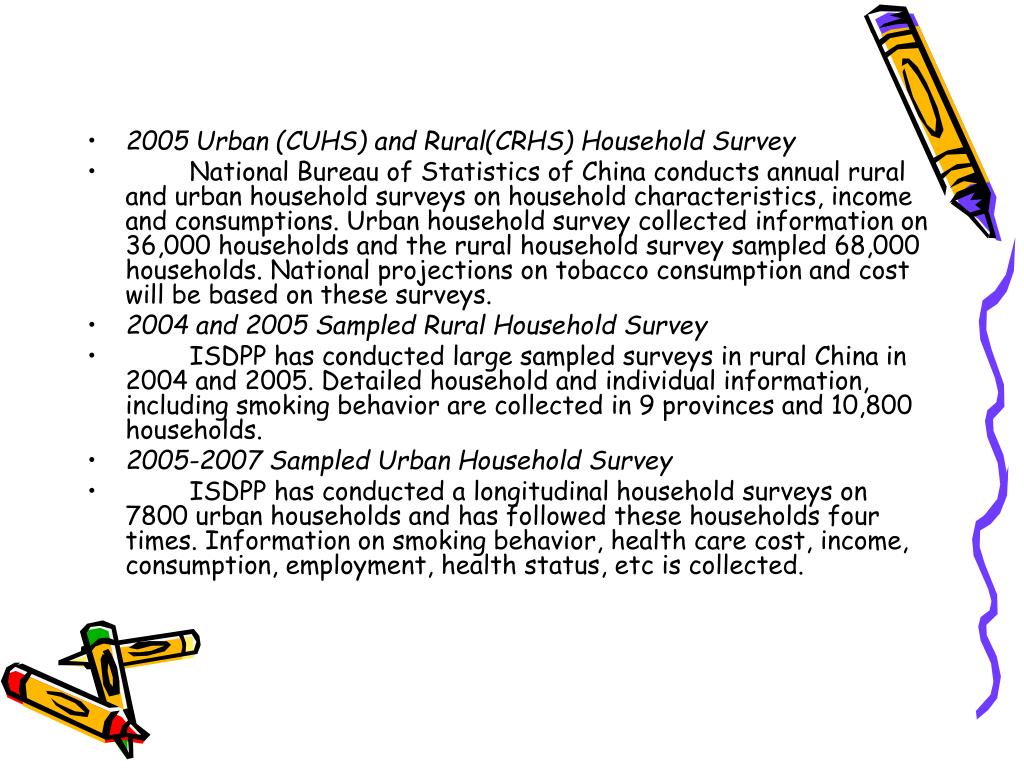 • 2005 Urban (CUHS) and Rural(CRHS) Household Survey
• National Bureau of Statistics of China conducts annual rural and urban household surveys on household characteristics, income and consumptions. Urban household survey collected information on 36,000 households and the rural household survey sampled 68,000 households. National projections on tobacco consumption and cost will be based on these surveys.
• 2004 and 2005 Sampled Rural Household Survey
• ISDPP has conducted large sampled surveys in rural China in 2004 and 2005. Detailed household and individual information, including smoking behavior are collected in 9 provinces and 10,800 households.
• 2005-2007 Sampled Urban Household Survey
• ISDPP has conducted a longitudinal household surveys on 7800 urban households and has followed these households four times. Information on smoking behavior, health care cost, income, consumption, employment, health status, etc is collected.